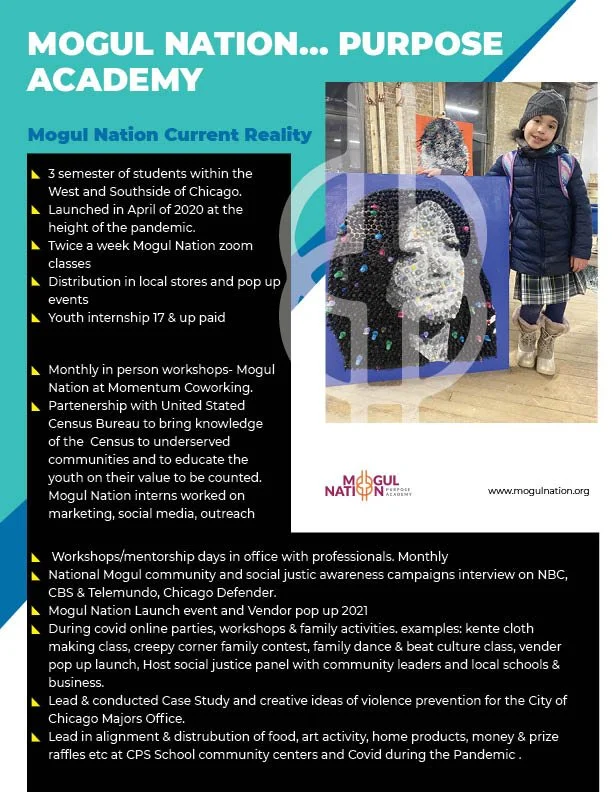 MOGUL NATION... PURPOSE ACADEMY

Mogul Nation Current Reality

3 semester of students within the West and Southside of Chicago.
Launched in April of 2020 at the height of the pandemic.
Twice a week Mogul Nation zoom classes
Distribution in local stores and pop up events
Youth internship 17 & up paid

Monthly in person workshops- Mogul Nation at Momentum Coworking.
Partenership with United Stated Census Bureau to bring knowledge of the Census to underserved communities and to educate the youth on their value to be counted. Mogul Nation interns worked on marketing, social media, outreach

MOGUL NATION PURPOSE ACADEMY

www.mogulnation.org

Workshops/mentorship days in office with professionals. Monthly
National Mogul community and social justic awareness campaigns interview on NBC, CBS & Telemundo, Chicago Defender.
Mogul Nation Launch event and Vendor pop up 2021
During covid online parties, workshops & family activities. examples: kente cloth making class, creepy corner family contest, family dance & beat culture class, vender pop up launch, Host social justice panel with community leaders and local schools & business.
Lead & conducted Case Study and creative ideas of violence prevention for the City of Chicago Majors Office.
Lead in alignment & distrubution of food, art activity, home products, money & prize raffles etc at CPS School community centers and Covid during the Pandemic .